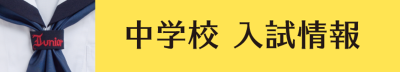 Junior

中学校 入試情報